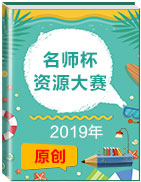 名师杯
资源大赛

2019年

原创